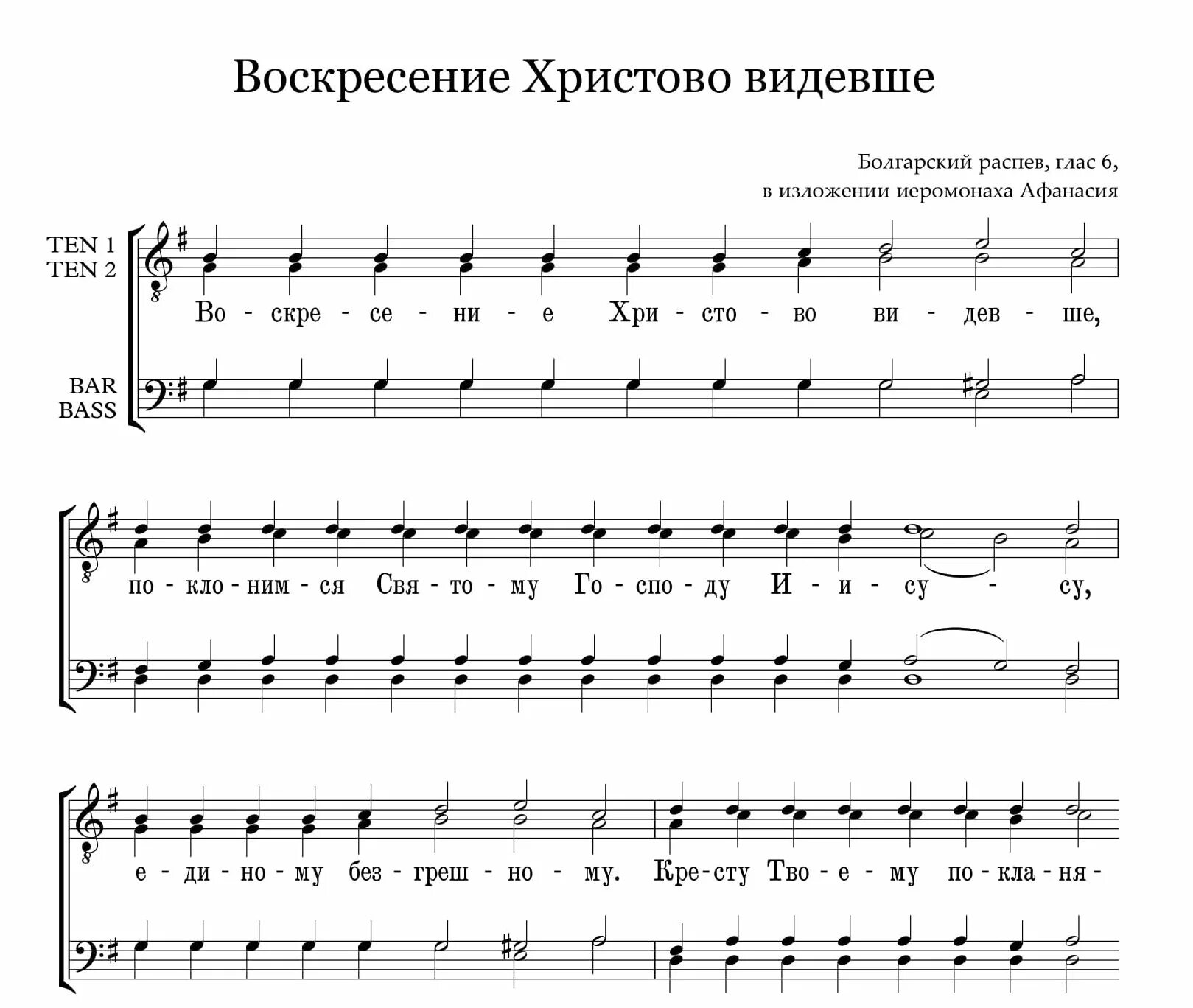 Воскресение Христово видевше

Болгарский распев, глас 6,
в изложении иеромонаха Афанасия

TEN 1
TEN 2

BAR
BASS

Во - скре - се - ни - е Хри - сто - во ви - дев - ше,

по - кло - ним - ся Свя - то - му Го - спо - ду И - и - су - су,

е - ди - но - му без - греш - но - му. Кре - сту Тво - е - му по - кла - ня -